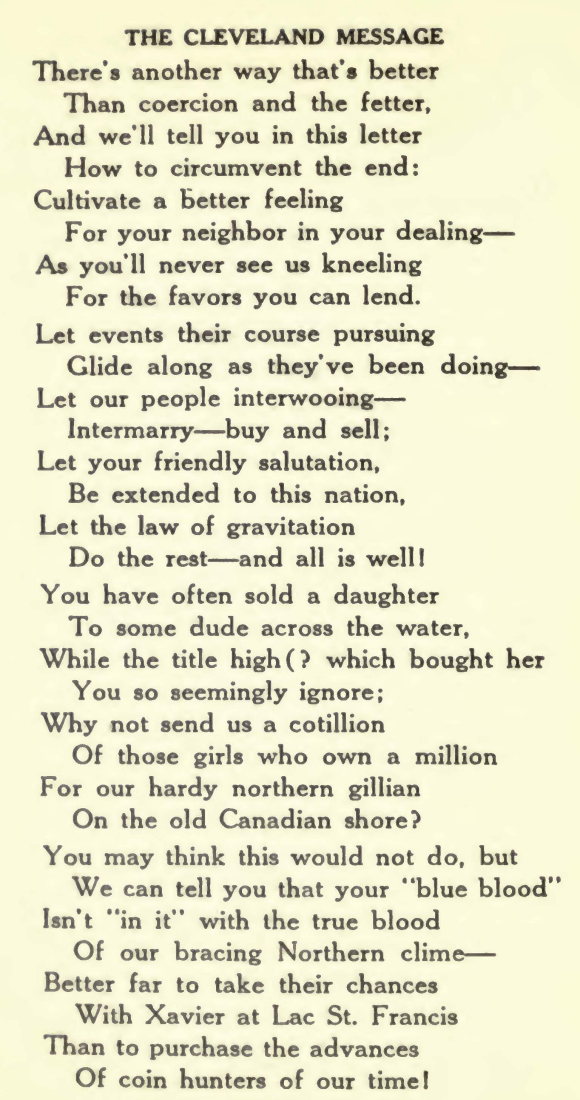 THE CLEVELAND MESSAGE

There's another way that's better
Than coercion and the fetter,
And we'll tell you in this letter
How to circumvent the end:
Cultivate a better feeling
For your neighbor in your dealing—
As you'll never see us kneeling
For the favors you can lend.

Let events their course pursuing
Glide along as they've been doing—
Let our people interwooing—
Intermarry—buy and sell;
Let your friendly salutation,
Be extended to this nation,
Let the law of gravitation
Do the rest—and all is well!

You have often sold a daughter
To some dude across the water,
While the title high(? which bought her
You so seemingly ignore;
Why not send us a cotillion
Of those girls who own a million
For our hardy northern gillian
On the old Canadian shore?

You may think this would not do, but
We can tell you that your "blue blood"
Isn't "in it" with the true blood
Of our bracing Northern clime—
Better far to take their chances
With Xavier at Lac St. Francis
Than to purchase the advances
Of coin hunters of our time!